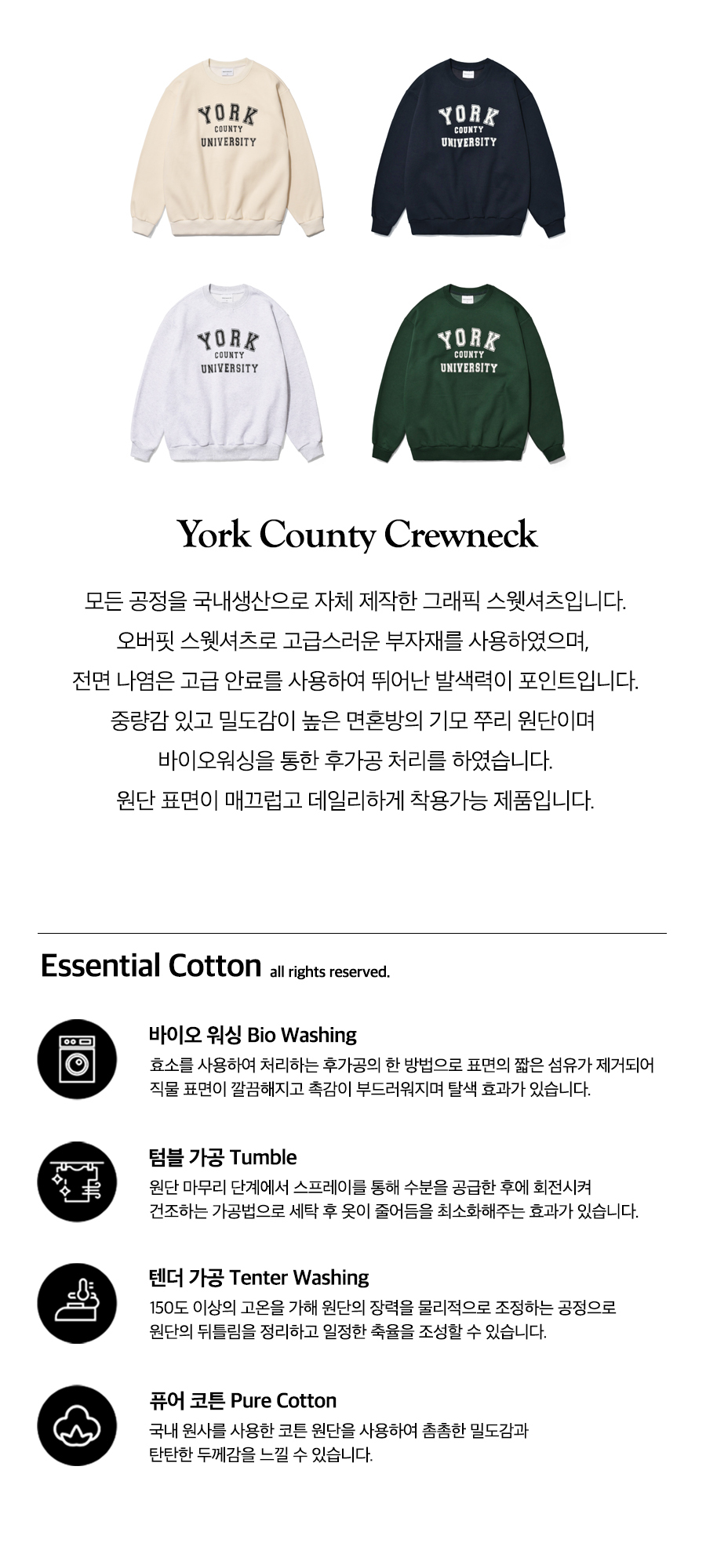 YORK
COUNTY
UNIVERSITY

YORK
COUNTY
UNIVERSITY

YORK
COUNTY
UNIVERSITY

YORK
COUNTY
UNIVERSITY

York County Crewneck

모든 공정을 국내생산으로 자체 제작한 그래픽 스웻셔츠입니다.
오버핏 스웻셔츠로 고급스러운 부자재를 사용하였으며,
전면 나염은 고급 안료를 사용하여 뛰어난 발색력이 포인트입니다.
중량감 있고 밀도감이 높은 면혼방의 기모 쭈리 원단이며
바이오워싱을 통한 후가공 처리를 하였습니다.
원단 표면이 매끄럽고 데일리하게 착용가능 제품입니다.

Essential Cotton all rights reserved.

바이오 워싱 Bio Washing
효소를 사용하여 처리하는 후가공의 한 방법으로 표면의 짧은 섬유가 제거되어
직물 표면이 깔끔해지고 촉감이 부드러워지며 탈색 효과가 있습니다.

텀블 가공 Tumble
원단 마무리 단계에서 스프레이를 통해 수분을 공급한 후에 회전시켜
건조하는 가공법으로 세탁 후 옷이 줄어듬을 최소화해주는 효과가 있습니다.

텐더 가공 Tenter Washing
150도 이상의 고온을 가해 원단의 장력을 물리적으로 조정하는 공정으로
원단의 뒤틀림을 정리하고 일정한 축율을 조성할 수 있습니다.

퓨어 코튼 Pure Cotton
국내 원사를 사용한 코튼 원단을 사용하여 촘촘한 밀도감과
탄탄한 두께감을 느낄 수 있습니다.